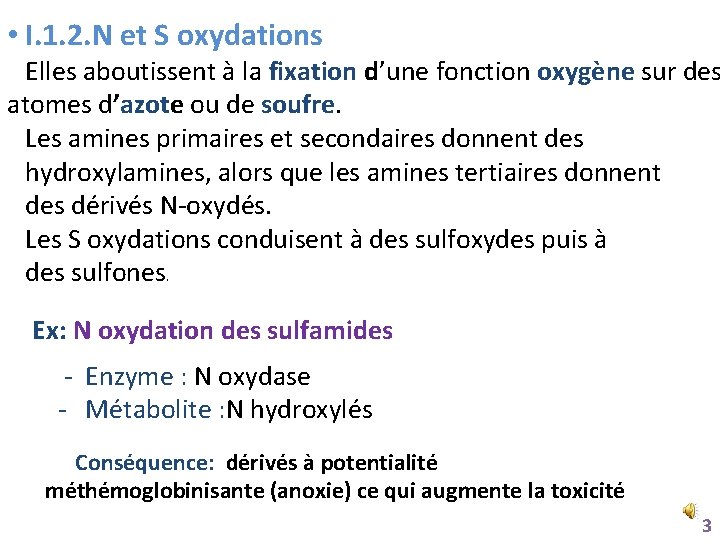 • I.1.2.N et S oxydations
Elles aboutissent à la fixation d'une fonction oxygène sur des atomes d'azote ou de soufre.
Les amines primaires et secondaires donnent des hydroxylamines, alors que les amines tertiaires donnent des dérivés N-oxydés.
Les S oxydations conduisent à des sulfoxydes puis à des sulfones.

Ex: N oxydation des sulfamides

- Enzyme : N oxydase
- Métabolite :N hydroxylés

Conséquence: dérivés à potentialité méthémoglobinisante (anoxie) ce qui augmente la toxicité

3